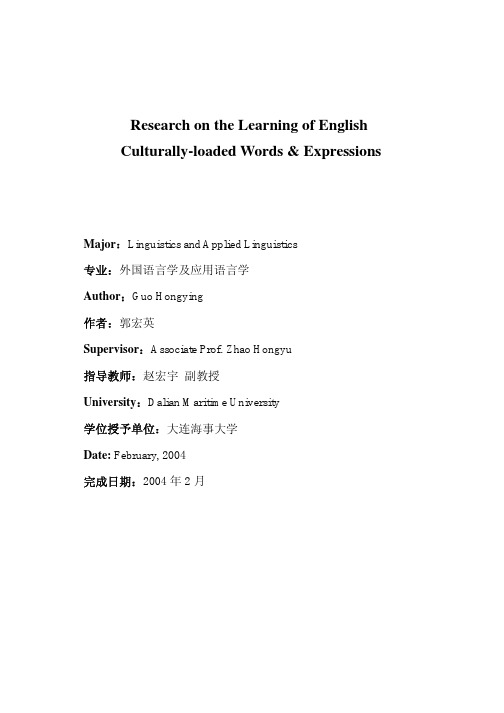 Research on the Learning of English
Culturally-loaded Words & Expressions

Major：Linguistics and Applied Linguistics

专业：外国语言学及应用语言学

Author：Guo Hongying

作者：郭宏英

Supervisor：Associate Prof. Zhao Hongyu

指导教师：赵宏宇 副教授

University：Dalian Maritime University

学位授予单位：大连海事大学

Date: February, 2004

完成日期：2004 年 2 月